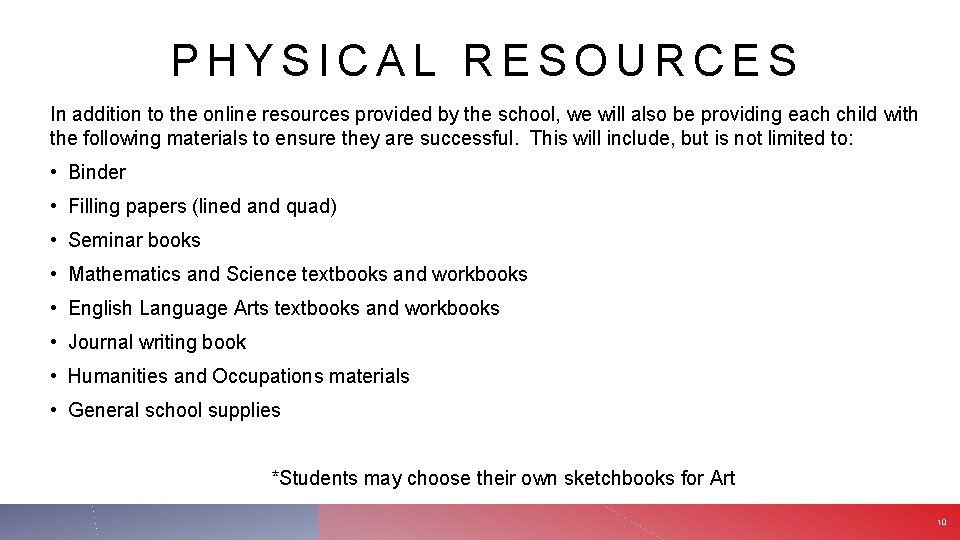 PHYSICAL RESOURCES

In addition to the online resources provided by the school, we will also be providing each child with the following materials to ensure they are successful. This will include, but is not limited to:

• Binder
• Filling papers (lined and quad)
• Seminar books
• Mathematics and Science textbooks and workbooks
• English Language Arts textbooks and workbooks
• Journal writing book
• Humanities and Occupations materials
• General school supplies

*Students may choose their own sketchbooks for Art

10